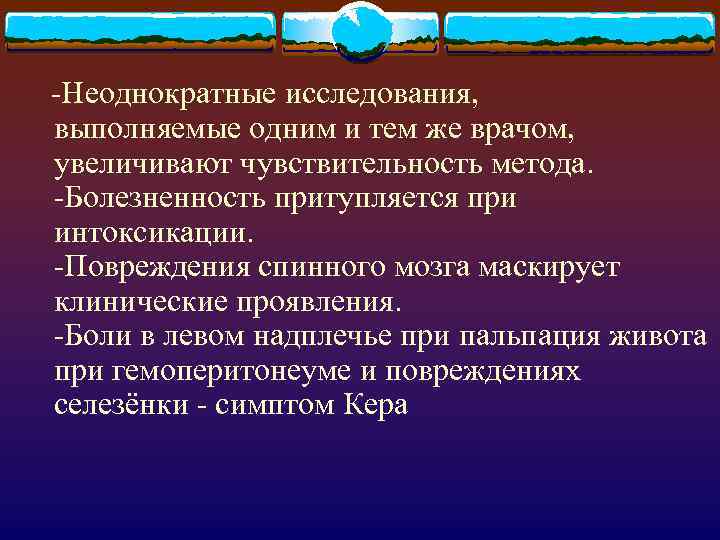 -Неоднократные исследования, выполняемые одним и тем же врачом, увеличивают чувствительность метода.
-Болезненность притупляется при интоксикации.
-Повреждения спинного мозга маскирует клинические проявления.
-Боли в левом надплечье при пальпация живота при гемоперитонеуме и повреждениях селезёнки - симптом Кера